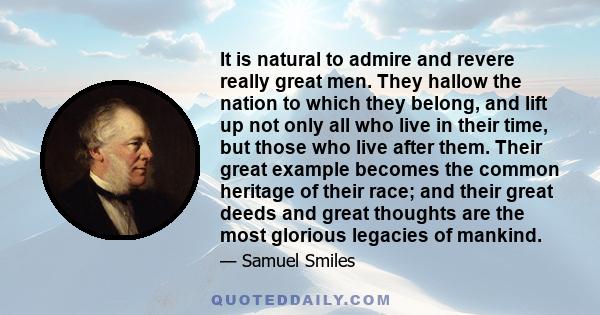 It is natural to admire and revere really great men. They hallow the nation to which they belong, and lift up not only all who live in their time, but those who live after them. Their great example becomes the common heritage of their race; and their great deeds and great thoughts are the most glorious legacies of mankind.

— Samuel Smiles

QUOTEDDAILY.COM